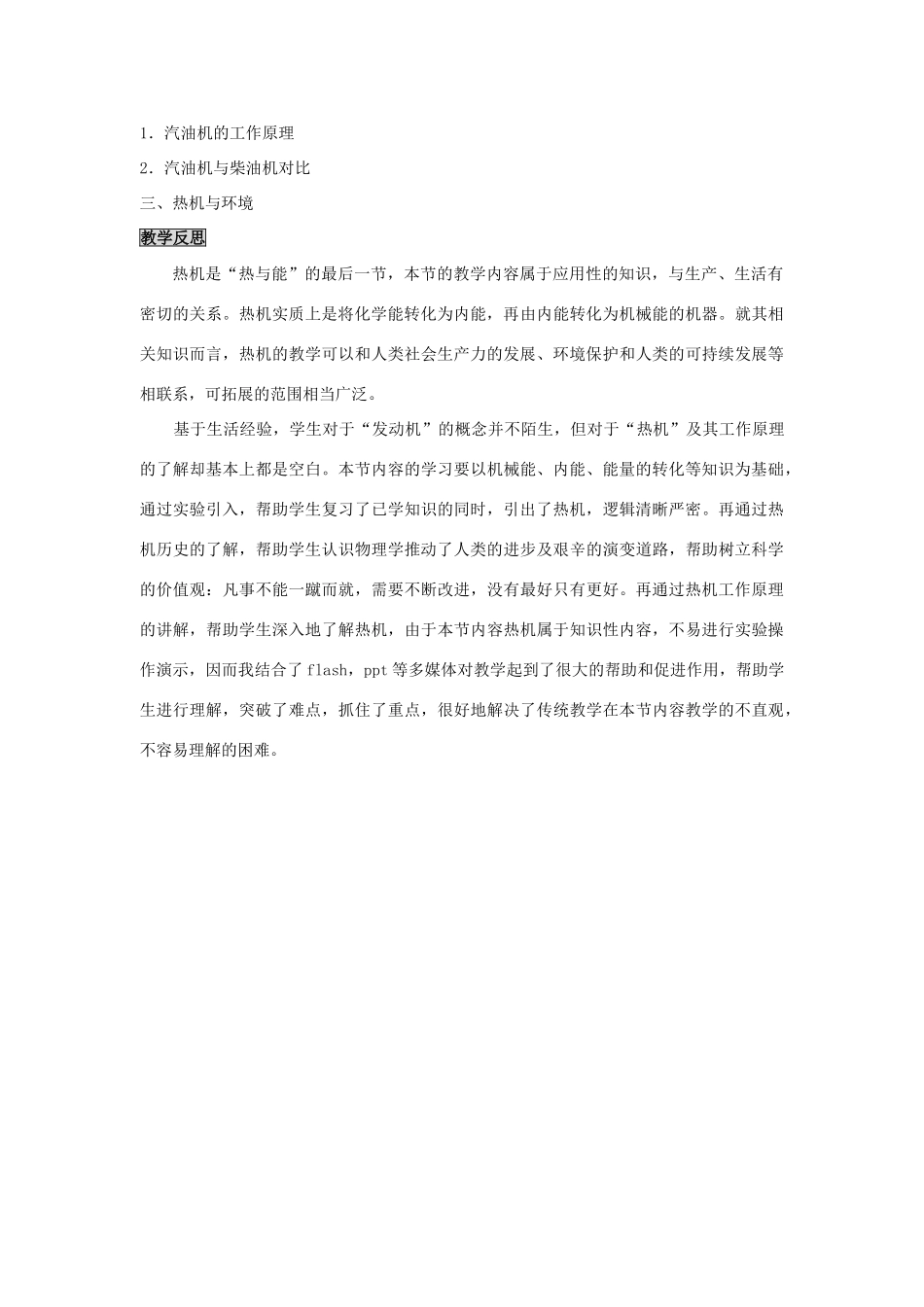 1．汽油机的工作原理

2．汽油机与柴油机对比

三、热机与环境

教学反思

热机是“热与能”的最后一节，本节的教学内容属于应用性的知识，与生产、生活有密切的关系。热机实质上是将化学能转化为内能，再由内能转化为机械能的机器。就其相关知识而言，热机的教学可以和人类社会生产力的发展、环境保护和人类的可持续发展等相联系，可拓展的范围相当广泛。

基于生活经验，学生对于“发动机”的概念并不陌生，但对于“热机”及其工作原理的了解却基本上都是空白。本节内容的学习要以机械能、内能、能量的转化等知识为基础，通过实验引入，帮助学生复习了已学知识的同时，引出了热机，逻辑清晰严密。再通过热机历史的了解，帮助学生认识物理学推动了人类的进步及艰辛的演变道路，帮助树立科学的价值观：凡事不能一蹴而就，需要不断改进，没有最好只有更好。再通过热机工作原理的讲解，帮助学生深入地了解热机，由于本节内容热机属于知识性内容，不易进行实验操作演示，因而我结合了 flash，ppt 等多媒体对教学起到了很大的帮助和促进作用，帮助学生进行理解，突破了难点，抓住了重点，很好地解决了传统教学在本节内容教学的不直观，不容易理解的困难。